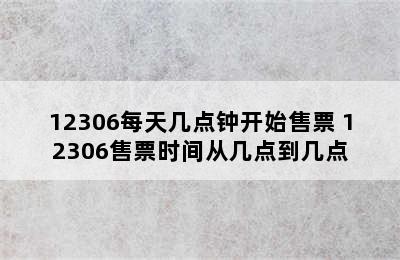 12306每天几点钟开始售票 12306售票时间从几点到几点